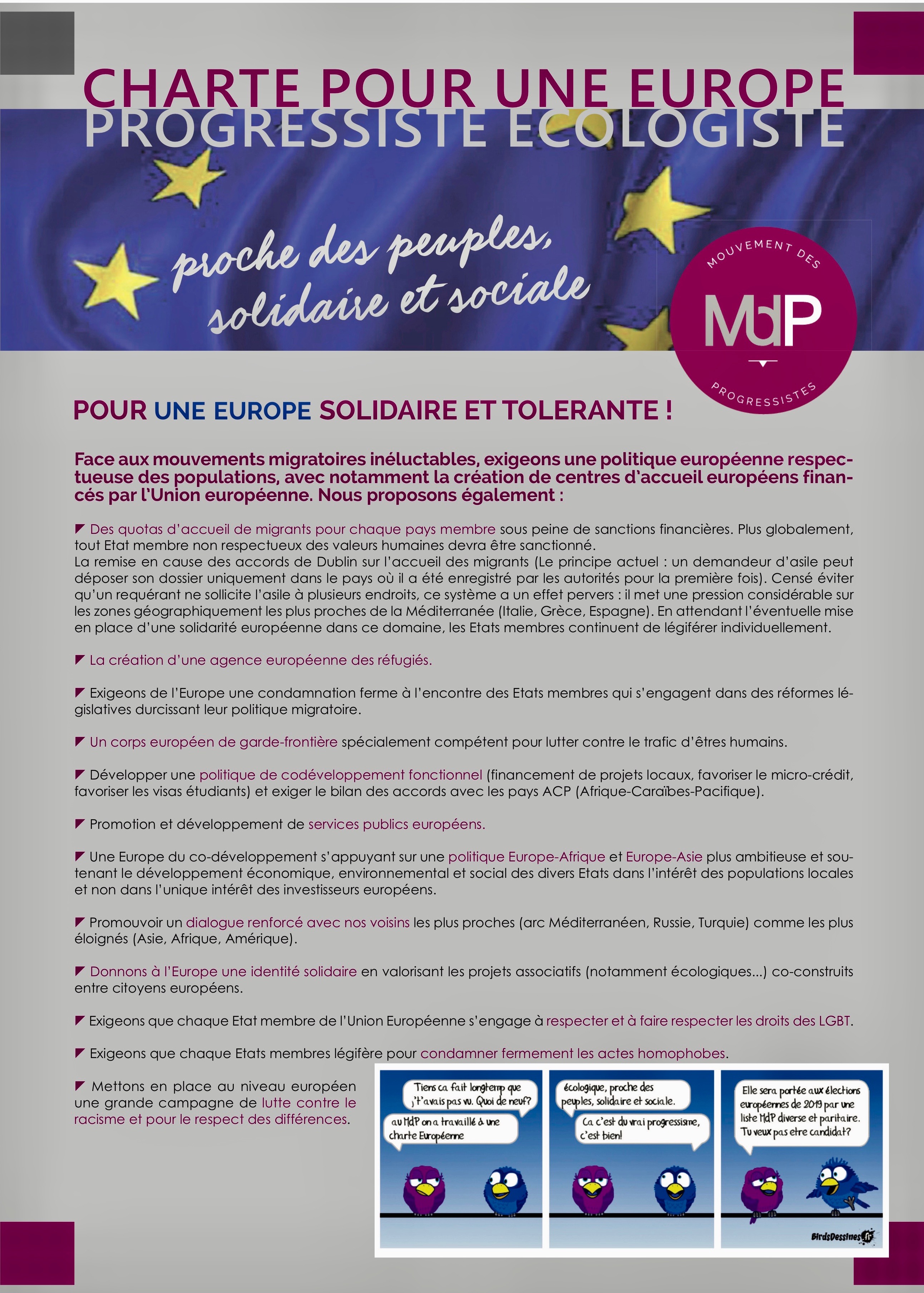 CHARTE POUR UNE EUROPE
PROGRESSISTE ECOLOGISTE

proche des peuples,
solidaire et sociale

MOUVEMENT DES
MdP
PROGRESSISTES

POUR UNE EUROPE SOLIDAIRE ET TOLERANTE !

Face aux mouvements migratoires inéluctables, exigeons une politique européenne respectueuse des populations, avec notamment la création de centres d'accueil européens financés par l'Union européenne. Nous proposons également :

Des quotas d'accueil de migrants pour chaque pays membre sous peine de sanctions financières. Plus globalement, tout Etat membre non respectueux des valeurs humaines devra être sanctionné.
La remise en cause des accords de Dublin sur l'accueil des migrants (Le principe actuel : un demandeur d'asile peut déposer son dossier uniquement dans le pays où il a été enregistré par les autorités pour la première fois). Censé éviter qu'un requérant ne sollicite l'asile à plusieurs endroits, ce système a un effet pervers : il met une pression considérable sur les zones géographiquement les plus proches de la Méditerranée (Italie, Grèce, Espagne). En attendant l'éventuelle mise en place d'une solidarité européenne dans ce domaine, les Etats membres continuent de légiférer individuellement.

La création d'une agence européenne des réfugiés.

Exigeons de l'Europe une condamnation ferme à l'encontre des Etats membres qui s'engagent dans des réformes législatives durcissant leur politique migratoire.

Un corps européen de garde-frontière spécialement compétent pour lutter contre le trafic d'êtres humains.

Développer une politique de codéveloppement fonctionnel (financement de projets locaux, favoriser le micro-crédit, favoriser les visas étudiants) et exiger le bilan des accords avec les pays ACP (Afrique-Caraïbes-Pacifique).

Promotion et développement de services publics européens.

Une Europe du co-développement s'appuyant sur une politique Europe-Afrique et Europe-Asie plus ambitieuse et soutenant le développement économique, environnemental et social des divers Etats dans l'intérêt des populations locales et non dans l'unique intérêt des investisseurs européens.

Promouvoir un dialogue renforcé avec nos voisins les plus proches (arc Méditerranéen, Russie, Turquie) comme les plus éloignés (Asie, Afrique, Amérique).

Donnons à l'Europe une identité solidaire en valorisant les projets associatifs (notamment écologiques...) co-construits entre citoyens européens.

Exigeons que chaque Etat membre de l'Union Européenne s'engage à respecter et à faire respecter les droits des LGBT.

Exigeons que chaque Etats membres légifère pour condamner fermement les actes homophobes.

Mettons en place au niveau européen une grande campagne de lutte contre le racisme et pour le respect des différences.

Tiens ca fait longtemp que j't'avais pas vu. Quoi de neuf?
au MdP on a travaillé à une charte Européenne

écologique, proche des peuples, solidaire et sociale.
Ca c'est du vrai progressisme, c'est bien!

Elle sera portée aux élections européennes de 2019 par une liste MdP diverse et paritaire. Tu veux pas etre candidat?

BirdsDessines.fr